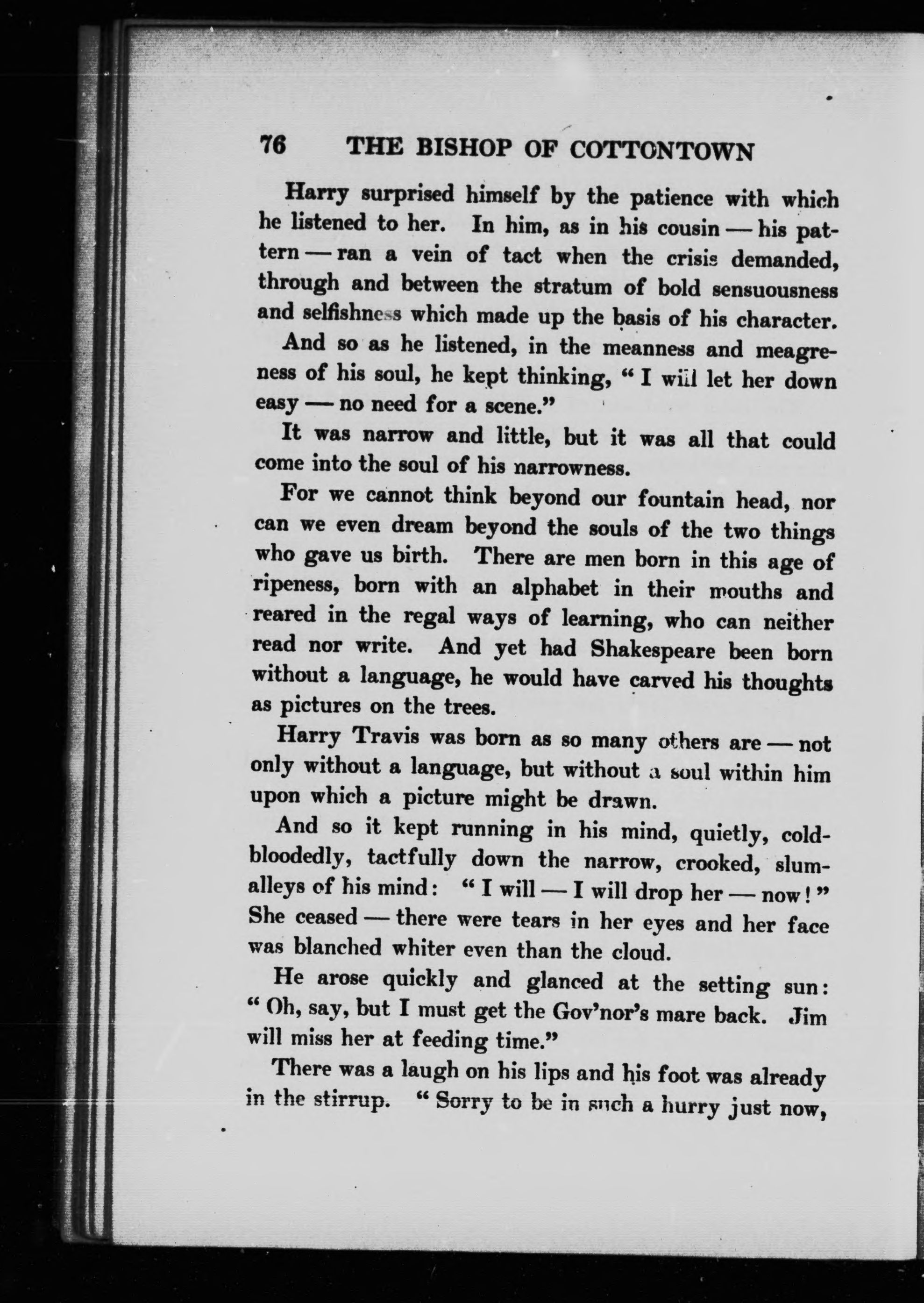 76 THE BISHOP OF COTTONTOWN

Harry surprised himself by the patience with which he listened to her. In him, as in his cousin — his pattern — ran a vein of tact when the crisis demanded, through and between the stratum of bold sensuousness and selfishness which made up the basis of his character.

And so as he listened, in the meanness and meagreness of his soul, he kept thinking, "I will let her down easy — no need for a scene."

It was narrow and little, but it was all that could come into the soul of his narrowness.

For we cannot think beyond our fountain head, nor can we even dream beyond the souls of the two things who gave us birth. There are men born in this age of ripeness, born with an alphabet in their mouths and reared in the regal ways of learning, who can neither read nor write. And yet had Shakespeare been born without a language, he would have carved his thoughts as pictures on the trees.

Harry Travis was born as so many others are — not only without a language, but without a soul within him upon which a picture might be drawn.

And so it kept running in his mind, quietly, cold-bloodedly, tactfully down the narrow, crooked, slum-alleys of his mind: "I will — I will drop her — now!" She ceased — there were tears in her eyes and her face was blanched whiter even than the cloud.

He arose quickly and glanced at the setting sun: "Oh, say, but I must get the Gov'nor's mare back. Jim will miss her at feeding time."

There was a laugh on his lips and his foot was already in the stirrup. "Sorry to be in such a hurry just now,